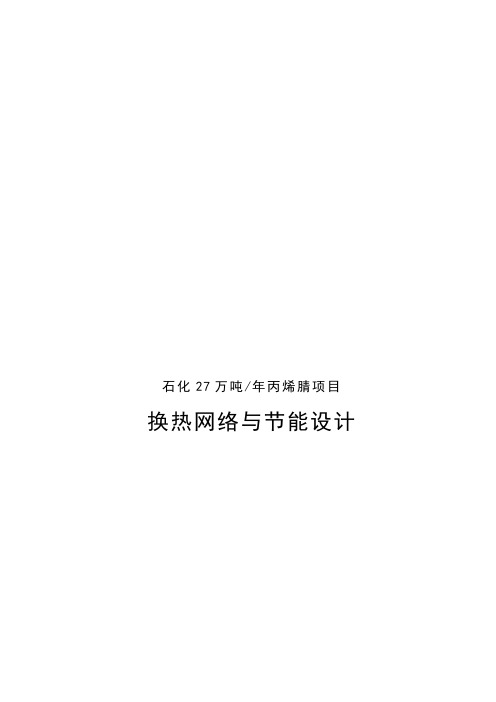 石化 27 万吨/年丙烯腈项目

换热网络与节能设计